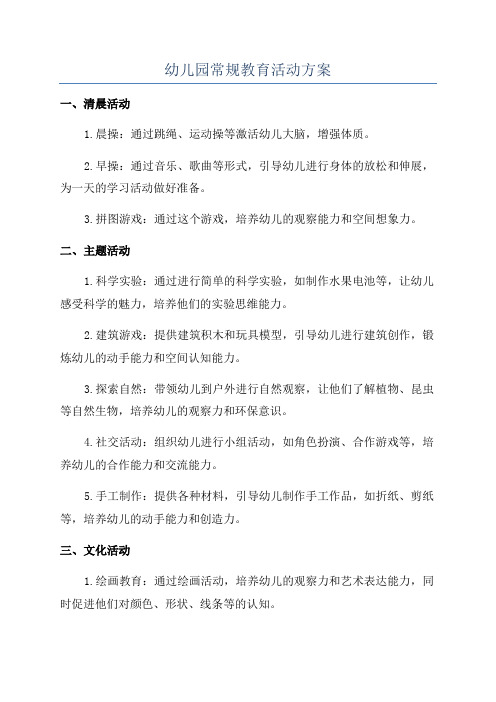 幼儿园常规教育活动方案

一、清晨活动

1.晨操：通过跳绳、运动操等激活幼儿大脑，增强体质。

2.早操：通过音乐、歌曲等形式，引导幼儿进行身体的放松和伸展，为一天的学习活动做好准备。

3.拼图游戏：通过这个游戏，培养幼儿的观察能力和空间想象力。

二、主题活动

1.科学实验：通过进行简单的科学实验，如制作水果电池等，让幼儿感受科学的魅力，培养他们的实验思维能力。

2.建筑游戏：提供建筑积木和玩具模型，引导幼儿进行建筑创作，锻炼幼儿的动手能力和空间认知能力。

3.探索自然：带领幼儿到户外进行自然观察，让他们了解植物、昆虫等自然生物，培养幼儿的观察力和环保意识。

4.社交活动：组织幼儿进行小组活动，如角色扮演、合作游戏等，培养幼儿的合作能力和交流能力。

5.手工制作：提供各种材料，引导幼儿制作手工作品，如折纸、剪纸等，培养幼儿的动手能力和创造力。

三、文化活动

1.绘画教育：通过绘画活动，培养幼儿的观察力和艺术表达能力，同时促进他们对颜色、形状、线条等的认知。